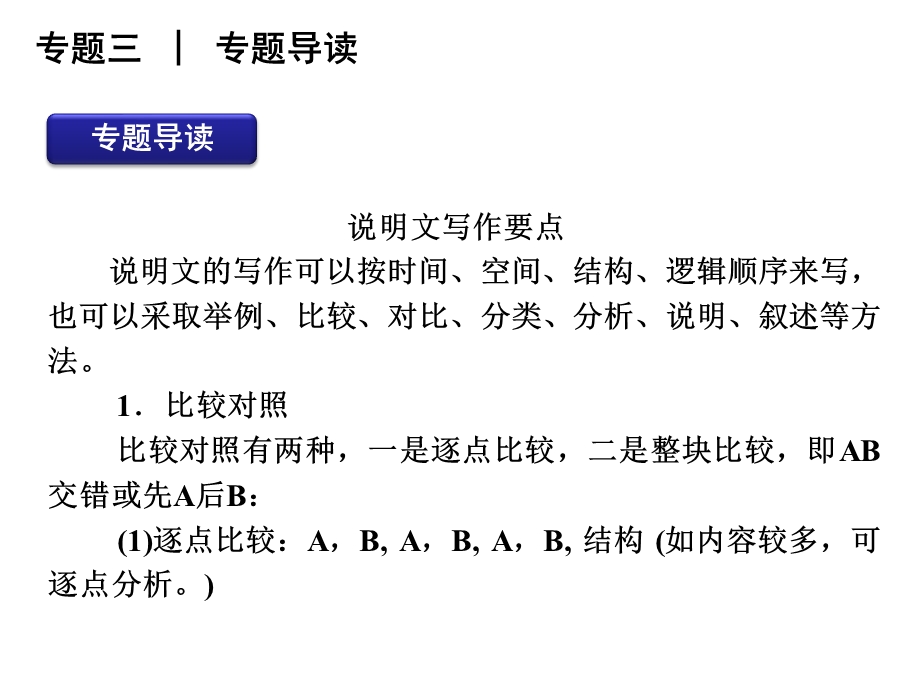 专题三 ｜ 专题导读

专题导读

说明文写作要点

说明文的写作可以按时间、空间、结构、逻辑顺序来写，也可以采取举例、比较、对比、分类、分析、说明、叙述等方法。

1．比较对照

比较对照有两种，一是逐点比较，二是整块比较，即AB交错或先A后B：

(1)逐点比较：A，B, A，B, A，B, 结构 (如内容较多，可逐点分析。)